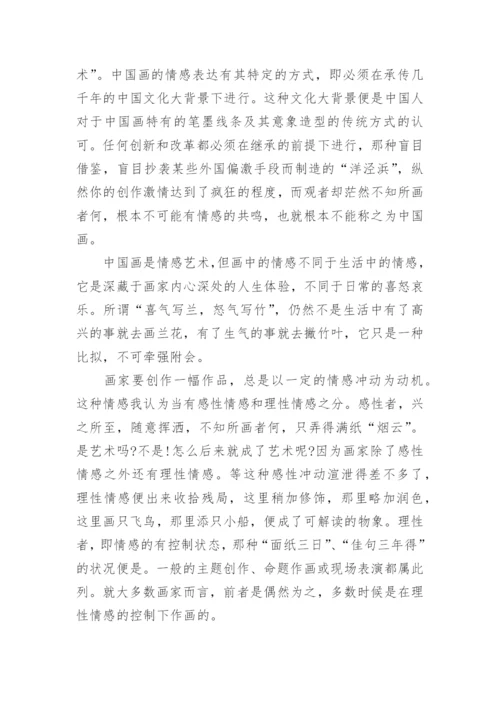 术”。中国画的情感表达有其特定的方式，即必须在承传几千年的中国文化大背景下进行。这种文化大背景便是中国人对于中国画特有的笔墨线条及其意象造型的传统方式的认可。任何创新和改革都必须在继承的前提下进行，那种盲目借鉴，盲目抄袭某些外国偏激手段而制造的“洋泾浜”，纵然你的创作激情达到了疯狂的程度，而观者却茫然不知所画者何，根本不可能有情感的共鸣，也就根本不能称之为中国画。

中国画是情感艺术,但画中的情感不同于生活中的情感，它是深藏于画家内心深处的人生体验，不同于日常的喜怒哀乐。所谓“喜气写兰，怒气写竹”，仍然不是生活中有了高兴的事就去画兰花，有了生气的事就去撇竹叶，它只是一种比拟，不可牵强附会。

画家要创作一幅作品，总是以一定的情感冲动为动机。这种情感我认为当有感性情感和理性情感之分。感性者，兴之所至，随意挥洒，不知所画者何，只弄得满纸“烟云”。是艺术吗?不是!怎么后来就成了艺术呢?因为画家除了感性情感之外还有理性情感。等这种感性冲动渲泄得差不多了，理性情感便出来收拾残局，这里稍加修饰，那里略加润色，这里画只飞鸟，那里添只小船，便成了可解读的物象。理性者，即情感的有控制状态，那种“面纸三日”、“佳句三年得”的状况便是。一般的主题创作、命题作画或现场表演都属此列。就大多数画家而言，前者是偶然为之，多数时候是在理性情感的控制下作画的。